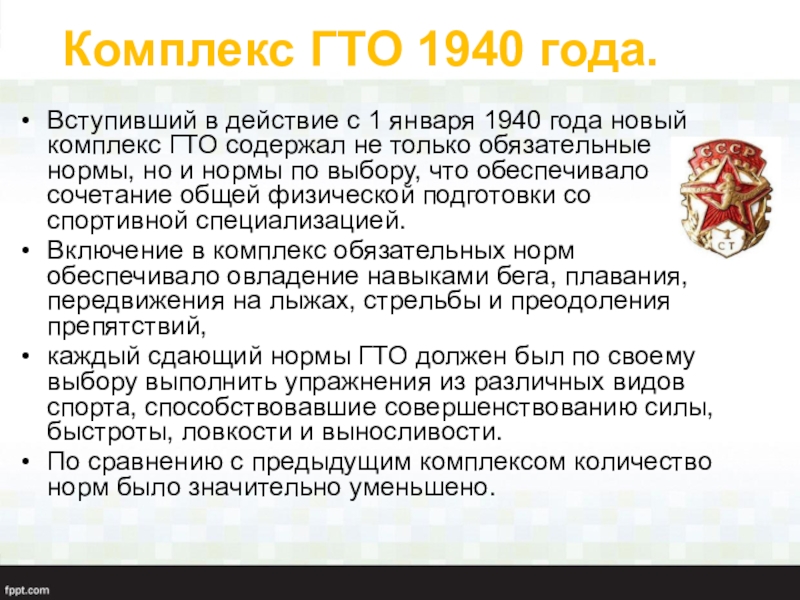 Комплекс ГТО 1940 года.

• Вступивший в действие с 1 января 1940 года новый комплекс ГТО содержал не только обязательные нормы, но и нормы по выбору, что обеспечивало сочетание общей физической подготовки со спортивной специализацией.
• Включение в комплекс обязательных норм обеспечивало овладение навыками бега, плавания, передвижения на лыжах, стрельбы и преодоления препятствий,
• каждый сдающий нормы ГТО должен был по своему выбору выполнить упражнения из различных видов спорта, способствовавшие совершенствованию силы, быстроты, ловкости и выносливости.
• По сравнению с предыдущим комплексом количество норм было значительно уменьшено.

СССР
1
СТ

fppt.com